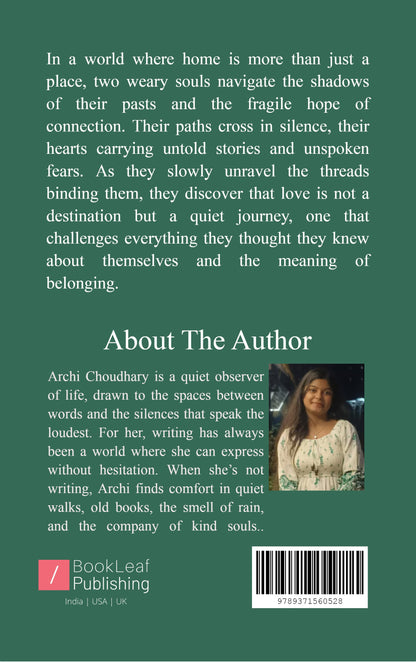 In a world where home is more than just a place, two weary souls navigate the shadows of their pasts and the fragile hope of connection. Their paths cross in silence, their hearts carrying untold stories and unspoken fears. As they slowly unravel the threads binding them, they discover that love is not a destination but a quiet journey, one that challenges everything they thought they knew about themselves and the meaning of belonging.

About The Author

Archi Choudhary is a quiet observer of life, drawn to the spaces between words and the silences that speak the loudest. For her, writing has always been a world where she can express without hesitation. When she's not writing, Archi finds comfort in quiet walks, old books, the smell of rain, and the company of kind souls..

BookLeaf
Publishing
India | USA | UK

9789371560528